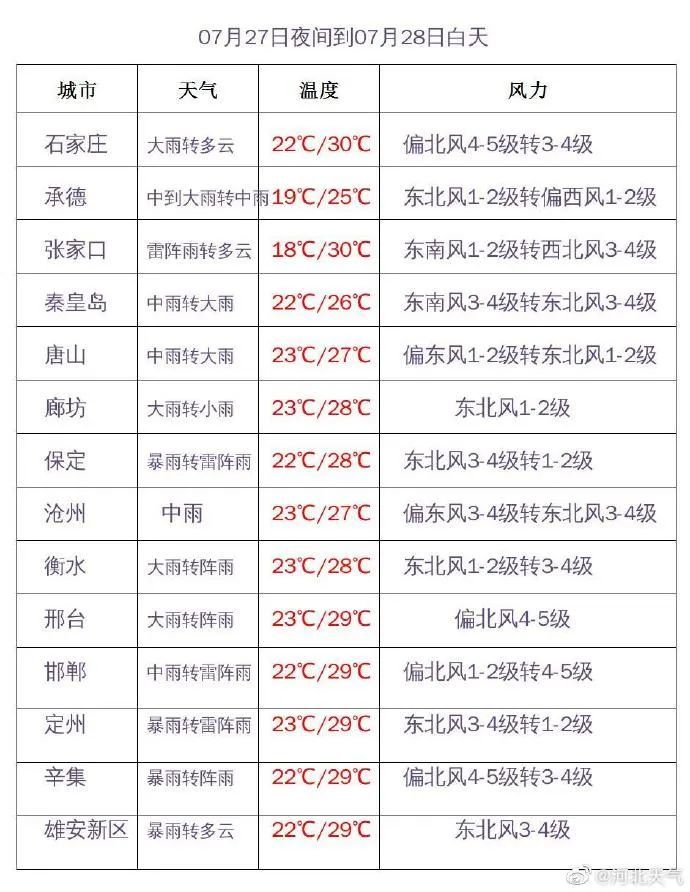 07月27日夜间到07月28日白天

| 城市 | 天气 | 温度 | 风力 |
|---|---|---|---|
| 石家庄 | 大雨转多云 | 22℃/30℃ | 偏北风4-5级转3-4级 |
| 承德 | 中到大雨转中雨 | 19℃/25℃ | 东北风1-2级转偏西风1-2级 |
| 张家口 | 雷阵雨转多云 | 18℃/30℃ | 东南风1-2级转西北风3-4级 |
| 秦皇岛 | 中雨转大雨 | 22℃/26℃ | 东南风3-4级转东北风3-4级 |
| 唐山 | 中雨转大雨 | 23℃/27℃ | 偏东风1-2级转东北风1-2级 |
| 廊坊 | 大雨转小雨 | 23℃/28℃ | 东北风1-2级 |
| 保定 | 暴雨转雷阵雨 | 22℃/28℃ | 东北风3-4级转1-2级 |
| 沧州 | 中雨 | 23℃/27℃ | 偏东风3-4级转东北风3-4级 |
| 衡水 | 大雨转阵雨 | 23℃/28℃ | 东北风1-2级转3-4级 |
| 邢台 | 大雨转阵雨 | 23℃/29℃ | 偏北风4-5级 |
| 邯郸 | 中雨转雷阵雨 | 22℃/29℃ | 偏北风1-2级转4-5级 |
| 定州 | 暴雨转雷阵雨 | 23℃/29℃ | 东北风3-4级转1-2级 |
| 辛集 | 暴雨转阵雨 | 22℃/29℃ | 偏北风4-5级转3-4级 |
| 雄安新区 | 暴雨转多云 | 22℃/29℃ | 东北风3-4级 |

@河北天气